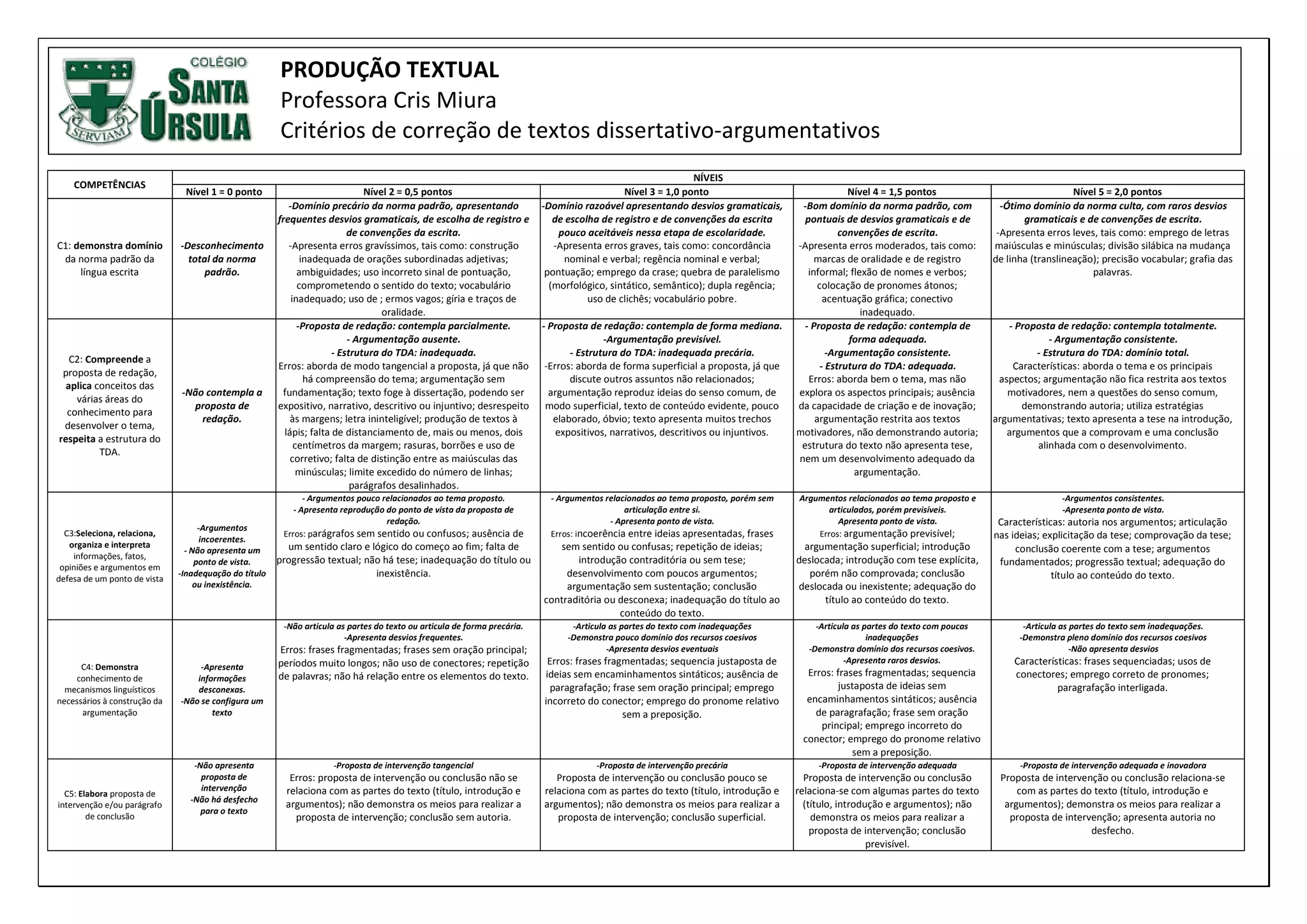 COLÉGIO SANTA ÚRSULA
SERVIAM

PRODUÇÃO TEXTUAL
Professora Cris Miura
Critérios de correção de textos dissertativo-argumentativos

| COMPETÊNCIAS | NÍVEIS | | | | |
|---|---|---|---|---|---|
| | Nível 1 = 0 ponto | Nível 2 = 0,5 pontos | Nível 3 = 1,0 ponto | Nível 4 = 1,5 pontos | Nível 5 = 2,0 pontos |
| C1: demonstra domínio da norma padrão da língua escrita | -Desconhecimento total da norma padrão. | -Domínio precário da norma padrão, apresentando frequentes desvios gramaticais, de escolha de registro e de convenções da escrita. -Apresenta erros gravíssimos, tais como: construção inadequada de orações subordinadas adjetivas; ambiguidades; uso incorreto sinal de pontuação, comprometendo o sentido do texto; vocabulário inadequado; uso de ; ermos vagos; gíria e traços de oralidade. | -Domínio razoável apresentando desvios gramaticais, de escolha de registro e de convenções da escrita pouco aceitáveis nessa etapa de escolaridade. -Apresenta erros graves, tais como: concordância nominal e verbal; regência nominal e verbal; pontuação; emprego da crase; quebra de paralelismo (morfológico, sintático, semântico); dupla regência; uso de clichês; vocabulário pobre. | -Bom domínio da norma padrão, com pontuais de desvios gramaticais e de convenções de escrita. -Apresenta erros moderados, tais como: marcas de oralidade e de registro informal; flexão de nomes e verbos; colocação de pronomes átonos; acentuação gráfica; conectivo inadequado. | -Ótimo domínio da norma culta, com raros desvios gramaticais e de convenções de escrita. -Apresenta erros leves, tais como: emprego de letras maiúsculas e minúsculas; divisão silábica na mudança de linha (translineação); precisão vocabular; grafia das palavras. |
| C2: Compreende a proposta de redação, aplica conceitos das várias áreas do conhecimento para desenvolver o tema, respeita a estrutura do TDA. | -Não contempla a proposta de redação. | -Proposta de redação: contempla parcialmente. - Argumentação ausente. - Estrutura do TDA: inadequada. Erros: aborda de modo tangencial a proposta, já que não há compreensão do tema; argumentação sem fundamentação; texto foge à dissertação, podendo ser expositivo, narrativo, descritivo ou injuntivo; desrespeito às margens; letra ininteligível; produção de textos à lápis; falta de distanciamento de, mais ou menos, dois centímetros da margem; rasuras, borrões e uso de corretivo; falta de distinção entre as maiúsculas das minúsculas; limite excedido do número de linhas; parágrafos desalinhados. | - Proposta de redação: contempla de forma mediana. -Argumentação previsível. - Estrutura do TDA: inadequada precária. -Erros: aborda de forma superficial a proposta, já que discute outros assuntos não relacionados; argumentação reproduz ideias do senso comum, de modo superficial, texto de conteúdo evidente, pouco elaborado, óbvio; texto apresenta muitos trechos expositivos, narrativos, descritivos ou injuntivos. | - Proposta de redação: contempla de forma adequada. -Argumentação consistente. - Estrutura do TDA: adequada. Erros: aborda bem o tema, mas não explora os aspectos principais; ausência da capacidade de criação e de inovação; argumentação restrita aos textos motivadores, não demonstrando autoria; estrutura do texto não apresenta tese, nem um desenvolvimento adequado da argumentação. | - Proposta de redação: contempla totalmente. - Argumentação consistente. - Estrutura do TDA: domínio total. Características: aborda o tema e os principais aspectos; argumentação não fica restrita aos textos motivadores, nem a questões do senso comum, demonstrando autoria; utiliza estratégias argumentativas; texto apresenta a tese na introdução, argumentos que a comprovam e uma conclusão alinhada com o desenvolvimento. |
| C3:Seleciona, relaciona, organiza e interpreta informações, fatos, opiniões e argumentos em defesa de um ponto de vista | -Argumentos incoerentes. - Não apresenta um ponto de vista. -Inadequação do título ou inexistência. | - Argumentos pouco relacionados ao tema proposto. - Apresenta reprodução do ponto de vista da proposta de redação. Erros: parágrafos sem sentido ou confusos; ausência de um sentido claro e lógico do começo ao fim; falta de progressão textual; não há tese; inadequação do título ou inexistência. | - Argumentos relacionados ao tema proposto, porém sem articulação entre si. - Apresenta ponto de vista. Erros: incoerência entre ideias apresentadas, frases sem sentido ou confusas; repetição de ideias; introdução contraditória ou sem tese; desenvolvimento com poucos argumentos; argumentação sem sustentação; conclusão contraditória ou desconexa; inadequação do título ao conteúdo do texto. | Argumentos relacionados ao tema proposto e articulados, porém previsíveis. Apresenta ponto de vista. Erros: argumentação previsível; argumentação superficial; introdução deslocada; introdução com tese explícita, porém não comprovada; conclusão deslocada ou inexistente; adequação do título ao conteúdo do texto. | -Argumentos consistentes. -Apresenta ponto de vista. Características: autoria nos argumentos; articulação nas ideias; explicitação da tese; comprovação da tese; conclusão coerente com a tese; argumentos fundamentados; progressão textual; adequação do título ao conteúdo do texto. |
| C4: Demonstra conhecimento de mecanismos linguísticos necessários à construção da argumentação | -Apresenta informações desconexas. -Não se configura um texto | -Não articula as partes do texto ou articula de forma precária. -Apresenta desvios frequentes. Erros: frases fragmentadas; frases sem oração principal; períodos muito longos; não uso de conectores; repetição de palavras; não há relação entre os elementos do texto. | -Articula as partes do texto com inadequações -Demonstra pouco domínio dos recursos coesivos -Apresenta desvios eventuais Erros: frases fragmentadas; sequencia justaposta de ideias sem encaminhamentos sintáticos; ausência de paragrafação; frase sem oração principal; emprego incorreto do conector; emprego do pronome relativo sem a preposição. | -Articula as partes do texto com poucas inadequações -Demonstra domínio dos recursos coesivos. -Apresenta raros desvios. Erros: frases fragmentadas; sequencia justaposta de ideias sem encaminhamentos sintáticos; ausência de paragrafação; frase sem oração principal; emprego incorreto do conector; emprego do pronome relativo sem a preposição. | -Articula as partes do texto sem inadequações. -Demonstra pleno domínio dos recursos coesivos -Não apresenta desvios Características: frases sequenciadas; usos de conectores; emprego correto de pronomes; paragrafação interligada. |
| C5: Elabora proposta de intervenção e/ou parágrafo de conclusão | -Não apresenta proposta de intervenção -Não há desfecho para o texto | -Proposta de intervenção tangencial Erros: proposta de intervenção ou conclusão não se relaciona com as partes do texto (título, introdução e argumentos); não demonstra os meios para realizar a proposta de intervenção; conclusão sem autoria. | -Proposta de intervenção precária Proposta de intervenção ou conclusão pouco se relaciona com as partes do texto (título, introdução e argumentos); não demonstra os meios para realizar a proposta de intervenção; conclusão superficial. | -Proposta de intervenção adequada Proposta de intervenção ou conclusão relaciona-se com algumas partes do texto (título, introdução e argumentos); não demonstra os meios para realizar a proposta de intervenção; conclusão previsível. | -Proposta de intervenção adequada e inovadora Proposta de intervenção ou conclusão relaciona-se com as partes do texto (título, introdução e argumentos); demonstra os meios para realizar a proposta de intervenção; apresenta autoria no desfecho. |